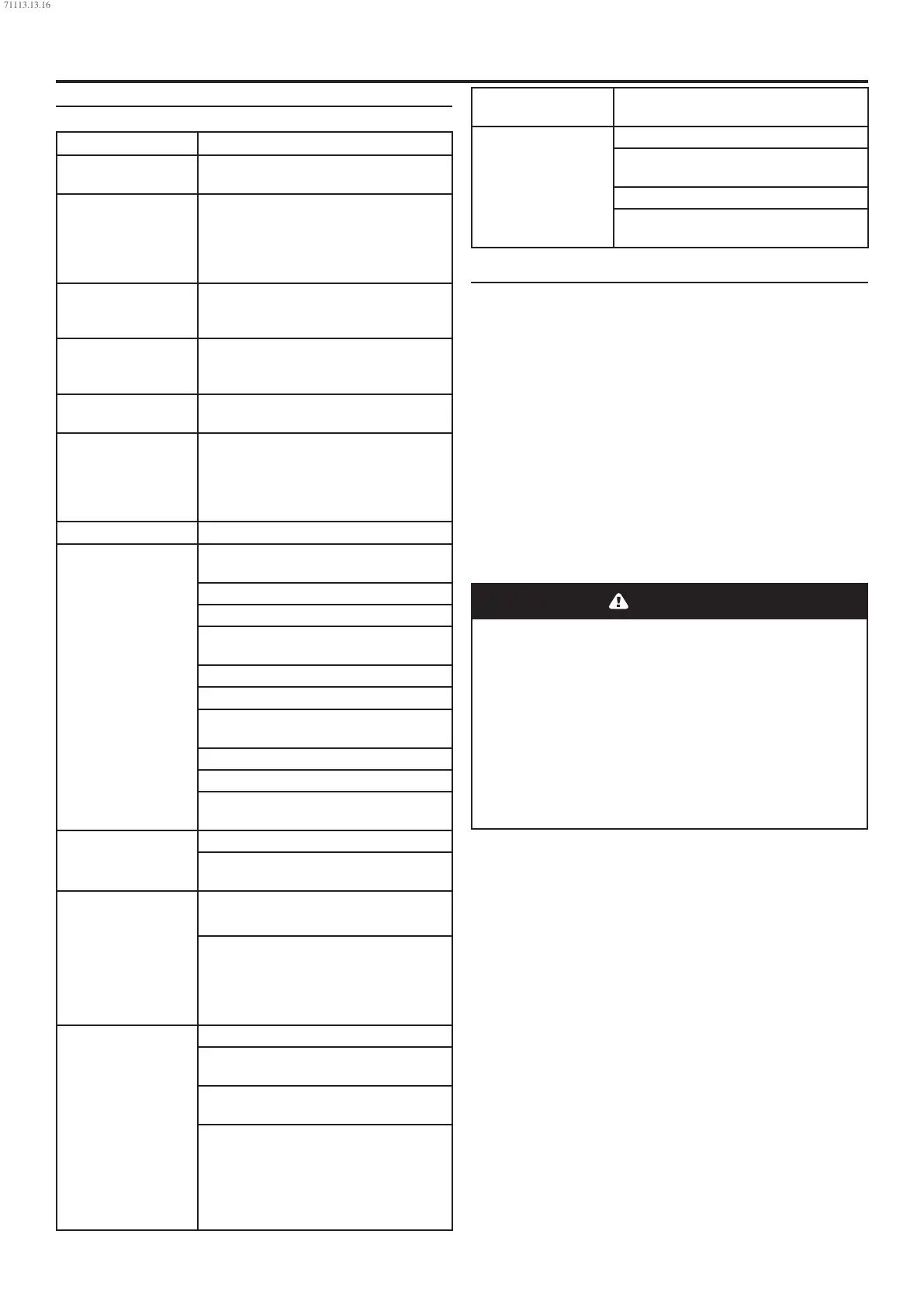 71113.13.16